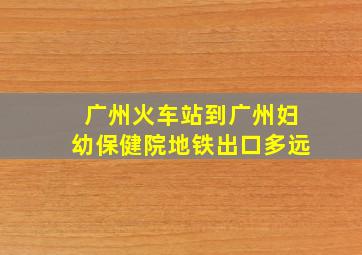 广州火车站到广州妇幼保健院地铁出口多远